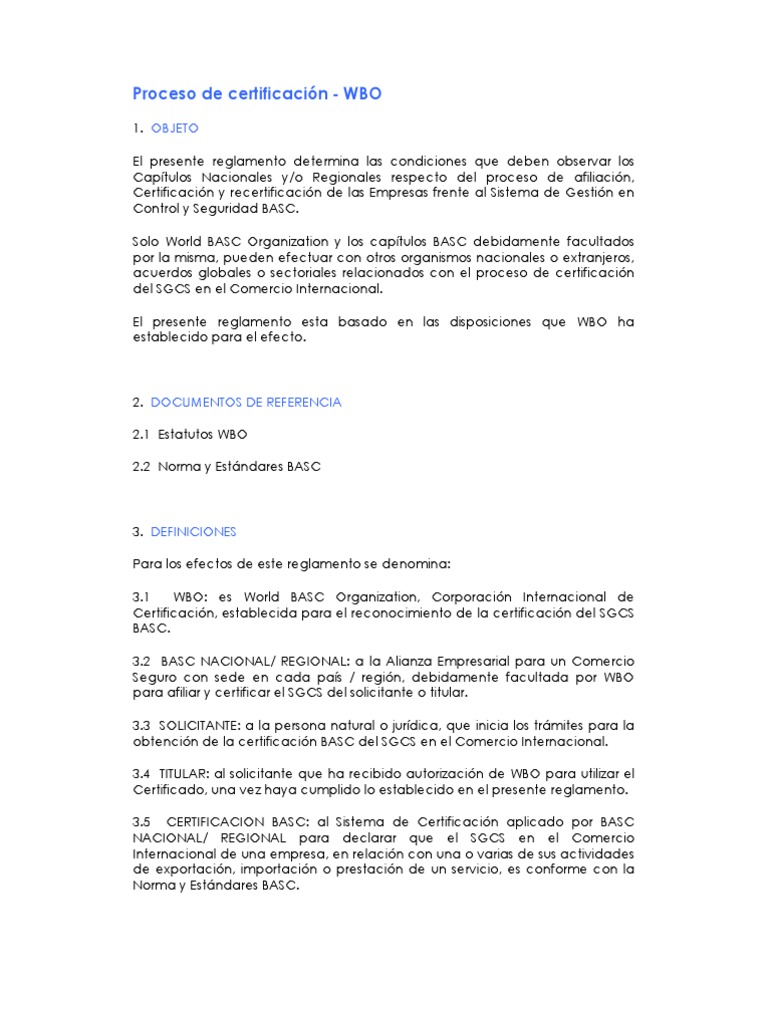 Proceso de certificación - WBO

1. OBJETO

El presente reglamento determina las condiciones que deben observar los Capítulos Nacionales y/o Regionales respecto del proceso de afiliación, Certificación y recertificación de las Empresas frente al Sistema de Gestión en Control y Seguridad BASC.

Solo World BASC Organization y los capítulos BASC debidamente facultados por la misma, pueden efectuar con otros organismos nacionales o extranjeros, acuerdos globales o sectoriales relacionados con el proceso de certificación del SGCS en el Comercio Internacional.

El presente reglamento esta basado en las disposiciones que WBO ha establecido para el efecto.

2. DOCUMENTOS DE REFERENCIA

2.1 Estatutos WBO

2.2 Norma y Estándares BASC

3. DEFINICIONES

Para los efectos de este reglamento se denomina:

3.1 WBO: es World BASC Organization, Corporación Internacional de Certificación, establecida para el reconocimiento de la certificación del SGCS BASC.

3.2 BASC NACIONAL/ REGIONAL: a la Alianza Empresarial para un Comercio Seguro con sede en cada país / región, debidamente facultada por WBO para afiliar y certificar el SGCS del solicitante o titular.

3.3 SOLICITANTE: a la persona natural o jurídica, que inicia los trámites para la obtención de la certificación BASC del SGCS en el Comercio Internacional.

3.4 TITULAR: al solicitante que ha recibido autorización de WBO para utilizar el Certificado, una vez haya cumplido lo establecido en el presente reglamento.

3.5 CERTIFICACION BASC: al Sistema de Certificación aplicado por BASC NACIONAL/ REGIONAL para declarar que el SGCS en el Comercio Internacional de una empresa, en relación con una o varias de sus actividades de exportación, importación o prestación de un servicio, es conforme con la Norma y Estándares BASC.